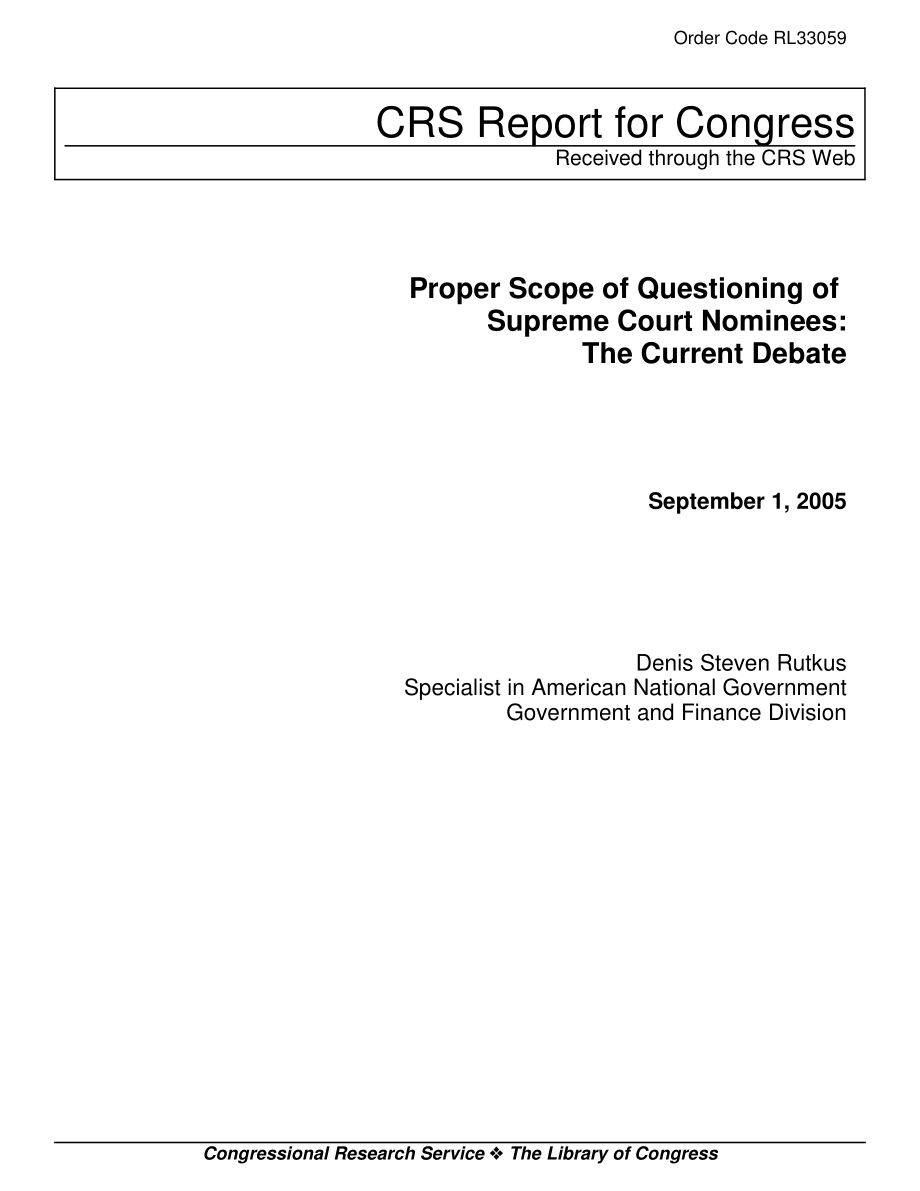 Order Code RL33059

CRS Report for Congress
Received through the CRS Web

Proper Scope of Questioning of Supreme Court Nominees: The Current Debate

September 1, 2005

Denis Steven Rutkus
Specialist in American National Government
Government and Finance Division

Congressional Research Service ❖ The Library of Congress